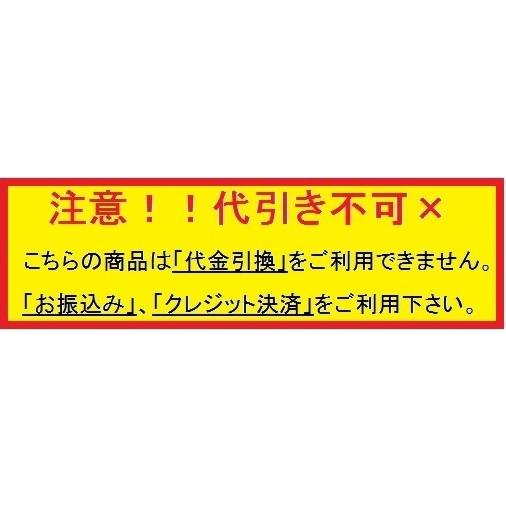 注意！！代引き不可×

こちらの商品は「代金引換」をご利用できません。

「お振込み」、「クレジット決済」をご利用下さい。